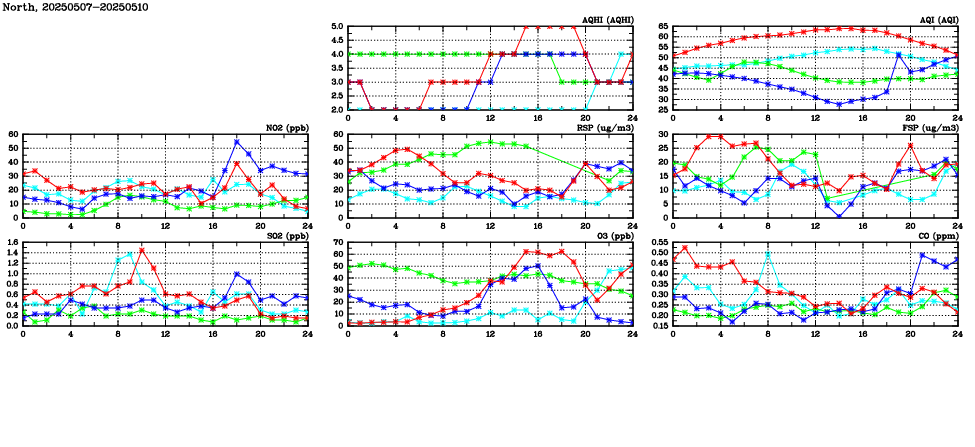 North, 20250507-20250510

AQHI (AQHI)
5.0
4.5
4.0
3.5
3.0
2.5
2.0
0 4 8 12 16 20 24

AQI (AQI)
65
60
55
50
45
40
35
30
25
0 4 8 12 16 20 24

NO2 (ppb)
60
50
40
30
20
10
0
0 4 8 12 16 20 24

RSP (ug/m3)
60
50
40
30
20
10
0
0 4 8 12 16 20 24

FSP (ug/m3)
30
25
20
15
10
5
0
0 4 8 12 16 20 24

SO2 (ppb)
1.6
1.4
1.2
1.0
0.8
0.6
0.4
0.2
0.0
0 4 8 12 16 20 24

O3 (ppb)
70
60
50
40
30
20
10
0
0 4 8 12 16 20 24

CO (ppm)
0.55
0.50
0.45
0.40
0.35
0.30
0.25
0.20
0.15
0 4 8 12 16 20 24